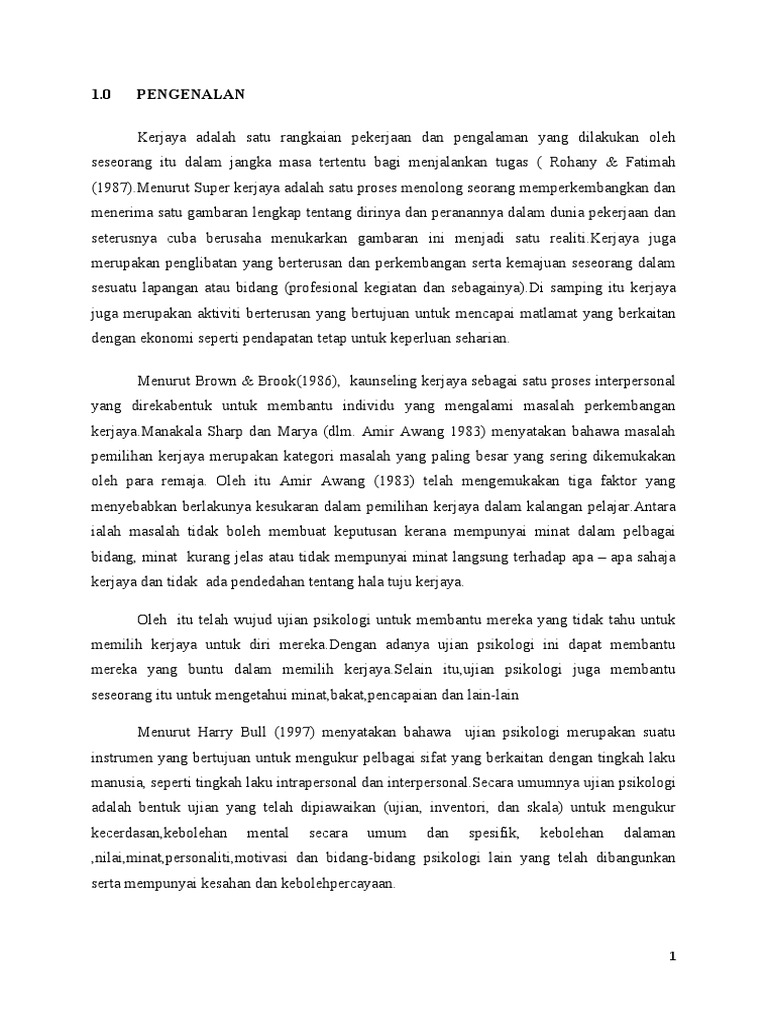 1.0 PENGENALAN

Kerjaya adalah satu rangkaian pekerjaan dan pengalaman yang dilakukan oleh seseorang itu dalam jangka masa tertentu bagi menjalankan tugas ( Rohany & Fatimah (1987).Menurut Super kerjaya adalah satu proses menolong seorang memperkembangkan dan menerima satu gambaran lengkap tentang dirinya dan peranannya dalam dunia pekerjaan dan seterusnya cuba berusaha menukarkan gambaran ini menjadi satu realiti.Kerjaya juga merupakan penglibatan yang berterusan dan perkembangan serta kemajuan seseorang dalam sesuatu lapangan atau bidang (profesional kegiatan dan sebagainya).Di samping itu kerjaya juga merupakan aktiviti berterusan yang bertujuan untuk mencapai matlamat yang berkaitan dengan ekonomi seperti pendapatan tetap untuk keperluan seharian.

Menurut Brown & Brook(1986), kaunseling kerjaya sebagai satu proses interpersonal yang direkabentuk untuk membantu individu yang mengalami masalah perkembangan kerjaya.Manakala Sharp dan Marya (dlm. Amir Awang 1983) menyatakan bahawa masalah pemilihan kerjaya merupakan kategori masalah yang paling besar yang sering dikemukakan oleh para remaja. Oleh itu Amir Awang (1983) telah mengemukakan tiga faktor yang menyebabkan berlakunya kesukaran dalam pemilihan kerjaya dalam kalangan pelajar.Antara ialah masalah tidak boleh membuat keputusan kerana mempunyai minat dalam pelbagai bidang, minat kurang jelas atau tidak mempunyai minat langsung terhadap apa – apa sahaja kerjaya dan tidak ada pendedahan tentang hala tuju kerjaya.

Oleh itu telah wujud ujian psikologi untuk membantu mereka yang tidak tahu untuk memilih kerjaya untuk diri mereka.Dengan adanya ujian psikologi ini dapat membantu mereka yang buntu dalam memilih kerjaya.Selain itu,ujian psikologi juga membantu seseorang itu untuk mengetahui minat,bakat,pencapaian dan lain-lain

Menurut Harry Bull (1997) menyatakan bahawa ujian psikologi merupakan suatu instrumen yang bertujuan untuk mengukur pelbagai sifat yang berkaitan dengan tingkah laku manusia, seperti tingkah laku intrapersonal dan interpersonal.Secara umumnya ujian psikologi adalah bentuk ujian yang telah dipiawaikan (ujian, inventori, dan skala) untuk mengukur kecerdasan,kebolehan mental secara umum dan spesifik, kebolehan dalaman ,nilai,minat,personaliti,motivasi dan bidang-bidang psikologi lain yang telah dibangunkan serta mempunyai kesahan dan kebolehpercayaan.

1